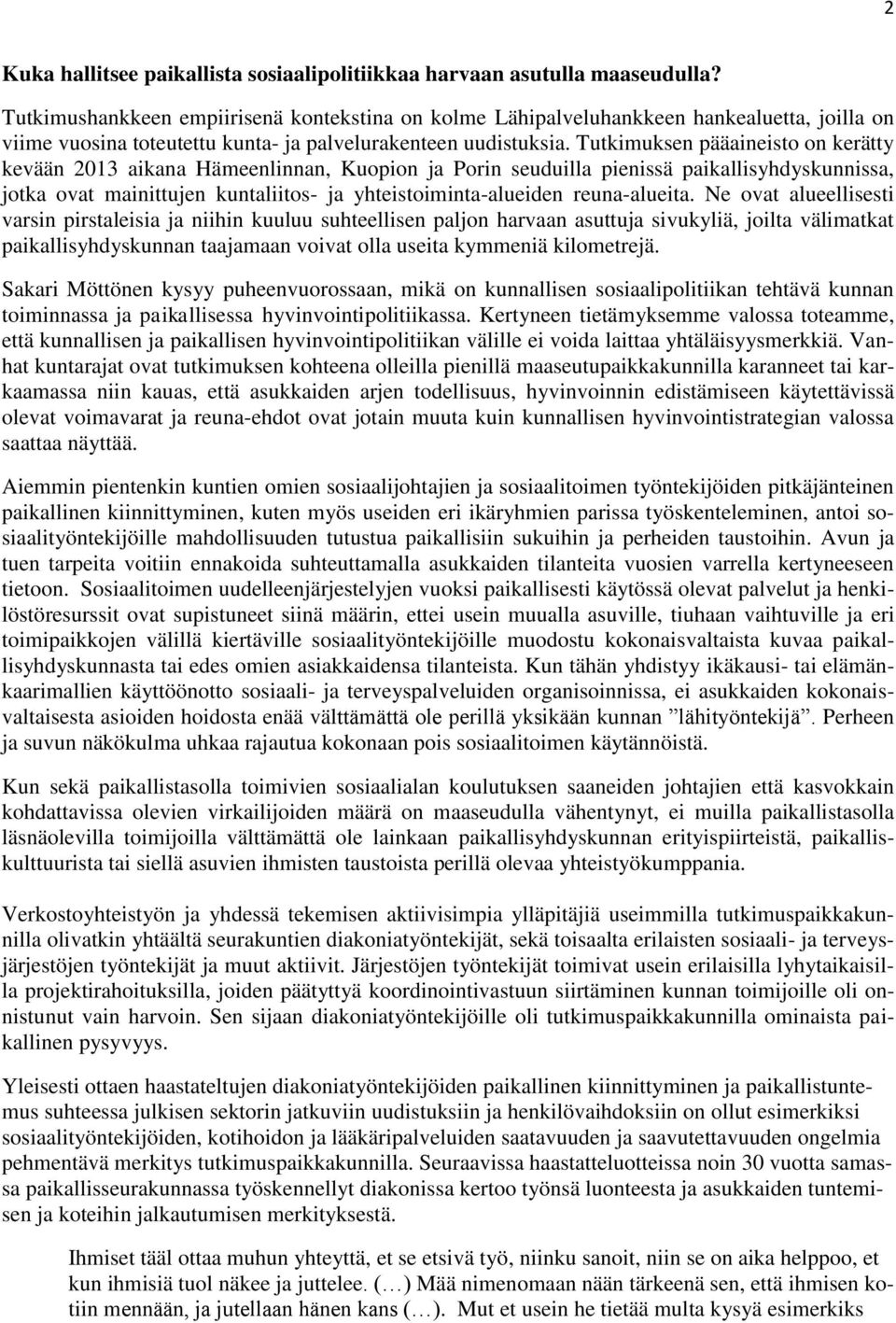 2

Kuka hallitsee paikallista sosiaalipolitiikkaa harvaan asutulla maaseudulla?

Tutkimushankkeen empiirisenä kontekstina on kolme Lähipalveluhankkeen hankealuetta, joilla on viime vuosina toteutettu kunta- ja palvelurakenteen uudistuksia. Tutkimuksen pääaineisto on kerätty kevään 2013 aikana Hämeenlinnan, Kuopion ja Porin seuduilla pienissä paikallisyhdyskunnissa, jotka ovat mainittujen kuntaliitos- ja yhteistoiminta-alueiden reuna-alueita. Ne ovat alueellisesti varsin pirstaleisia ja niihin kuuluu suhteellisen paljon harvaan asuttuja sivukyliä, joilta välimatkat paikallisyhdyskunnan taajamaan voivat olla useita kymmeniä kilometrejä.

Sakari Möttönen kysyy puheenvuorossaan, mikä on kunnallisen sosiaalipolitiikan tehtävä kunnan toiminnassa ja paikallisessa hyvinvointipolitiikassa. Kertyneen tietämyksemme valossa toteamme, että kunnallisen ja paikallisen hyvinvointipolitiikan välille ei voida laittaa yhtäläisyysmerkkiä. Vanhat kuntarajat ovat tutkimuksen kohteena olleilla pienillä maaseutupaikkakunnilla karanneet tai karkaamassa niin kauas, että asukkaiden arjen todellisuus, hyvinvoinnin edistämiseen käytettävissä olevat voimavarat ja reuna-ehdot ovat jotain muuta kuin kunnallisen hyvinvointistrategian valossa saattaa näyttää.

Aiemmin pientenkin kuntien omien sosiaalijohtajien ja sosiaalitoimen työntekijöiden pitkäjänteinen paikallinen kiinnittyminen, kuten myös useiden eri ikäryhmien parissa työskenteleminen, antoi sosiaalityöntekijöille mahdollisuuden tutustua paikallisiin sukuihin ja perheiden taustoihin. Avun ja tuen tarpeita voitiin ennakoida suhteuttamalla asukkaiden tilanteita vuosien varrella kertyneeseen tietoon. Sosiaalitoimen uudelleenjärjestelyjen vuoksi paikallisesti käytössä olevat palvelut ja henkilöstöresurssit ovat supistuneet siinä määrin, ettei usein muualla asuville, tiuhaan vaihtuville ja eri toimipaikkojen välillä kiertäville sosiaalityöntekijöille muodostu kokonaisvaltaista kuvaa paikallisyhdyskunnasta tai edes omien asiakkaidensa tilanteista. Kun tähän yhdistyy ikäkausi- tai elämänkaarimallien käyttöönotto sosiaali- ja terveyspalveluiden organisoinnissa, ei asukkaiden kokonaisvaltaisesta asioiden hoidosta enää välttämättä ole perillä yksikään kunnan ”lähityöntekijä”. Perheen ja suvun näkökulma uhkaa rajautua kokonaan pois sosiaalitoimen käytännöistä.

Kun sekä paikallistasolla toimivien sosiaalialan koulutuksen saaneiden johtajien että kasvokkain kohdattavissa olevien virkailijoiden määrä on maaseudulla vähentynyt, ei muilla paikallistasolla läsnäolevilla toimijoilla välttämättä ole lainkaan paikallisyhdyskunnan erityispiirteistä, paikalliskulttuurista tai siellä asuvien ihmisten taustoista perillä olevaa yhteistyökumppania.

Verkostoyhteistyön ja yhdessä tekemisen aktiivisimpia ylläpitäjiä useimmilla tutkimuspaikkakunnilla olivatkin yhtäältä seurakuntien diakoniatyöntekijät, sekä toisaalta erilaisten sosiaali- ja terveysjärjestöjen työntekijät ja muut aktiivit. Järjestöjen työntekijät toimivat usein erilaisilla lyhytaikaisilla projektirahoituksilla, joiden päätyttyä koordinointivastuun siirtäminen kunnan toimijoille oli onnistunut vain harvoin. Sen sijaan diakoniatyöntekijöille oli tutkimuspaikkakunnilla ominaista paikallinen pysyvyys.

Yleisesti ottaen haastateltujen diakoniatyöntekijöiden paikallinen kiinnittyminen ja paikallistuntemus suhteessa julkisen sektorin jatkuviin uudistuksiin ja henkilövaihdoksiin on ollut esimerkiksi sosiaalityöntekijöiden, kotihoidon ja lääkäripalveluiden saatavuuden ja saavutettavuuden ongelmia pehmentävä merkitys tutkimuspaikkakunnilla. Seuraavissa haastatteluotteissa noin 30 vuotta samassa paikallisseurakunnassa työskennellyt diakonissa kertoo työnsä luonteesta ja asukkaiden tuntemisen ja koteihin jalkautumisen merkityksestä.

Ihmiset tääl ottaa muhun yhteyttä, et se etsivä työ, niinku sanoit, niin se on aika helppoo, et kun ihmisiä tuol näkee ja juttelee. (…) Mää nimenomaan nään tärkeenä sen, että ihmisen kotiin mennään, ja jutellaan hänen kans (…). Mut et usein he tietää multa kysyä esimerkiks